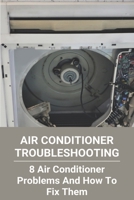 AIR CONDITIONER TROUBLESHOOTING

8 Air Conditioner Problems And How To Fix Them